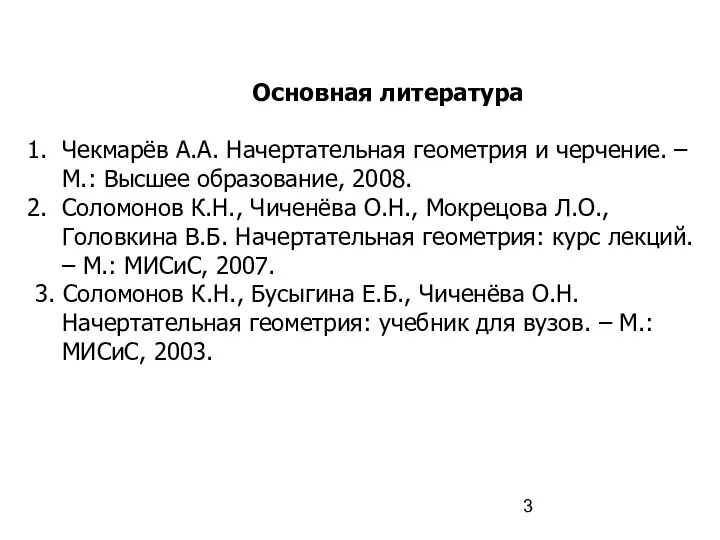 Основная литература

1. Чекмарёв А.А. Начертательная геометрия и черчение. – М.: Высшее образование, 2008.
2. Соломонов К.Н., Чиченёва О.Н., Мокрецова Л.О., Головкина В.Б. Начертательная геометрия: курс лекций. – М.: МИСиС, 2007.
3. Соломонов К.Н., Бусыгина Е.Б., Чиченёва О.Н. Начертательная геометрия: учебник для вузов. – М.: МИСиС, 2003.

3